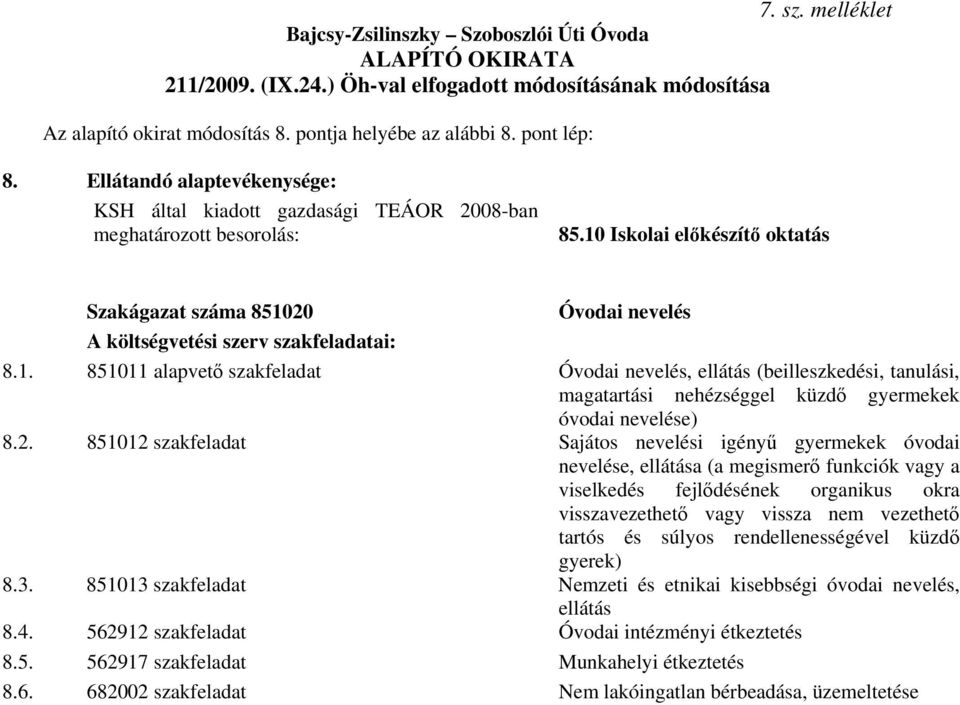 7. sz. melléklet

Bajcsy-Zsilinszky – Szoboszlói Úti Óvoda
ALAPÍTÓ OKIRATA
211/2009. (IX.24.) Öh-val elfogadott módosításának módosítása

Az alapító okirat módosítás 8. pontja helyébe az alábbi 8. pont lép:

8. Ellátandó alaptevékenysége:

KSH által kiadott gazdasági TEÁOR 2008-ban meghatározott besorolás: 85.10 Iskolai előkészítő oktatás

Szakágazat száma 851020 Óvodai nevelés

A költségvetési szerv szakfeladatai:

8.1. 851011 alapvető szakfeladat Óvodai nevelés, ellátás (beilleszkedési, tanulási, magatartási nehézséggel küzdő gyermekek óvodai nevelése)

8.2. 851012 szakfeladat Sajátos nevelési igényű gyermekek óvodai nevelése, ellátása (a megismerő funkciók vagy a viselkedés fejlődésének organikus okra visszavezethető vagy vissza nem vezethető tartós és súlyos rendellenességével küzdő gyerek)

8.3. 851013 szakfeladat Nemzeti és etnikai kisebbségi óvodai nevelés, ellátás

8.4. 562912 szakfeladat Óvodai intézményi étkeztetés

8.5. 562917 szakfeladat Munkahelyi étkeztetés

8.6. 682002 szakfeladat Nem lakóingatlan bérbeadása, üzemeltetése